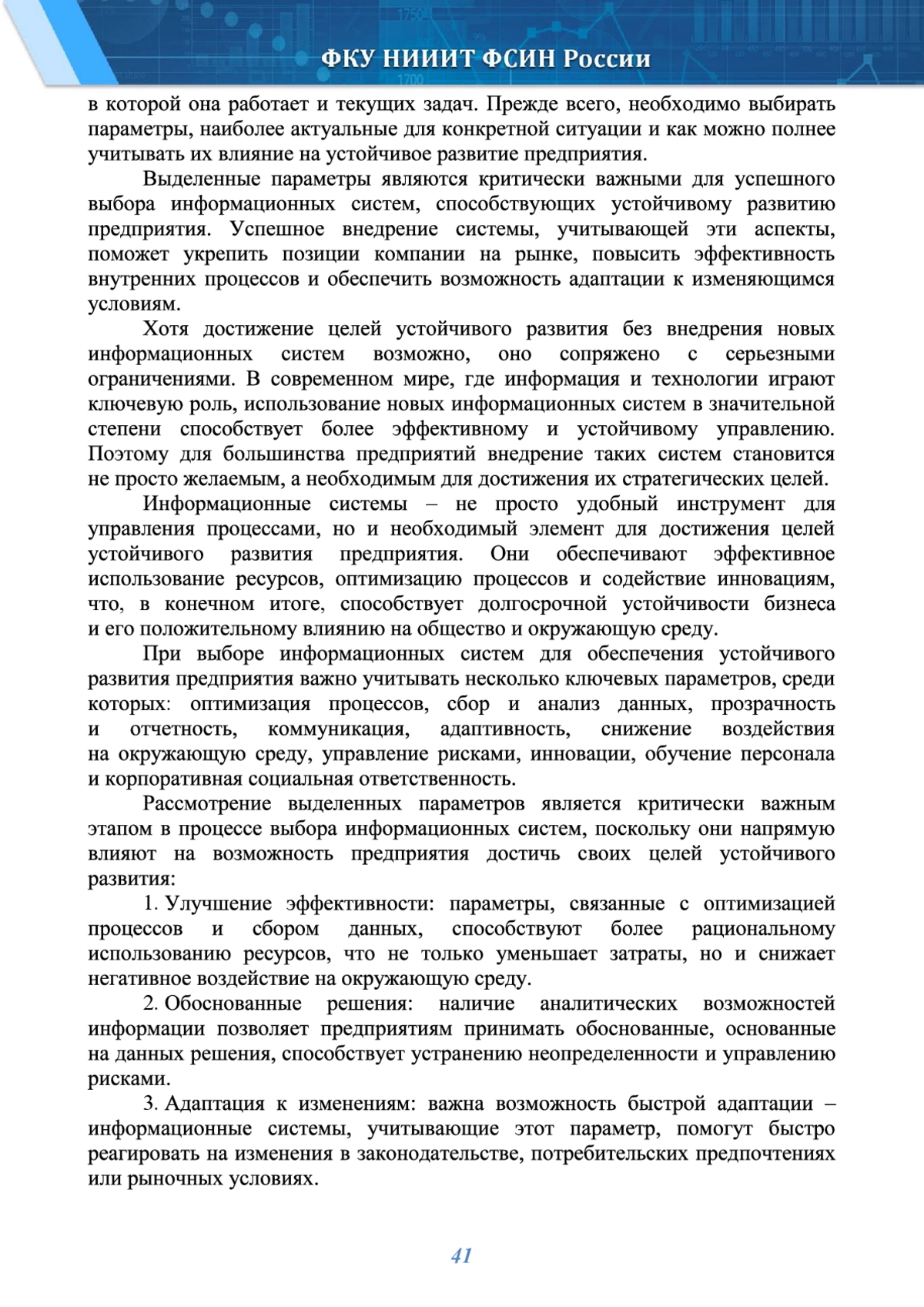 ФКУ НИИИТ ФСИН России

в которой она работает и текущих задач. Прежде всего, необходимо выбирать параметры, наиболее актуальные для конкретной ситуации и как можно полнее учитывать их влияние на устойчивое развитие предприятия.

Выделенные параметры являются критически важными для успешного выбора информационных систем, способствующих устойчивому развитию предприятия. Успешное внедрение системы, учитывающей эти аспекты, поможет укрепить позиции компании на рынке, повысить эффективность внутренних процессов и обеспечить возможность адаптации к изменяющимся условиям.

Хотя достижение целей устойчивого развития без внедрения новых информационных систем возможно, оно сопряжено с серьезными ограничениями. В современном мире, где информация и технологии играют ключевую роль, использование новых информационных систем в значительной степени способствует более эффективному и устойчивому управлению. Поэтому для большинства предприятий внедрение таких систем становится не просто желаемым, а необходимым для достижения их стратегических целей.

Информационные системы – не просто удобный инструмент для управления процессами, но и необходимый элемент для достижения целей устойчивого развития предприятия. Они обеспечивают эффективное использование ресурсов, оптимизацию процессов и содействие инновациям, что, в конечном итоге, способствует долгосрочной устойчивости бизнеса и его положительному влиянию на общество и окружающую среду.

При выборе информационных систем для обеспечения устойчивого развития предприятия важно учитывать несколько ключевых параметров, среди которых: оптимизация процессов, сбор и анализ данных, прозрачность и отчетность, коммуникация, адаптивность, снижение воздействия на окружающую среду, управление рисками, инновации, обучение персонала и корпоративная социальная ответственность.

Рассмотрение выделенных параметров является критически важным этапом в процессе выбора информационных систем, поскольку они напрямую влияют на возможность предприятия достичь своих целей устойчивого развития:

1. Улучшение эффективности: параметры, связанные с оптимизацией процессов и сбором данных, способствуют более рациональному использованию ресурсов, что не только уменьшает затраты, но и снижает негативное воздействие на окружающую среду.

2. Обоснованные решения: наличие аналитических возможностей информации позволяет предприятиям принимать обоснованные, основанные на данных решения, способствует устранению неопределенности и управлению рисками.

3. Адаптация к изменениям: важна возможность быстрой адаптации – информационные системы, учитывающие этот параметр, помогут быстро реагировать на изменения в законодательстве, потребительских предпочтениях или рыночных условиях.

41